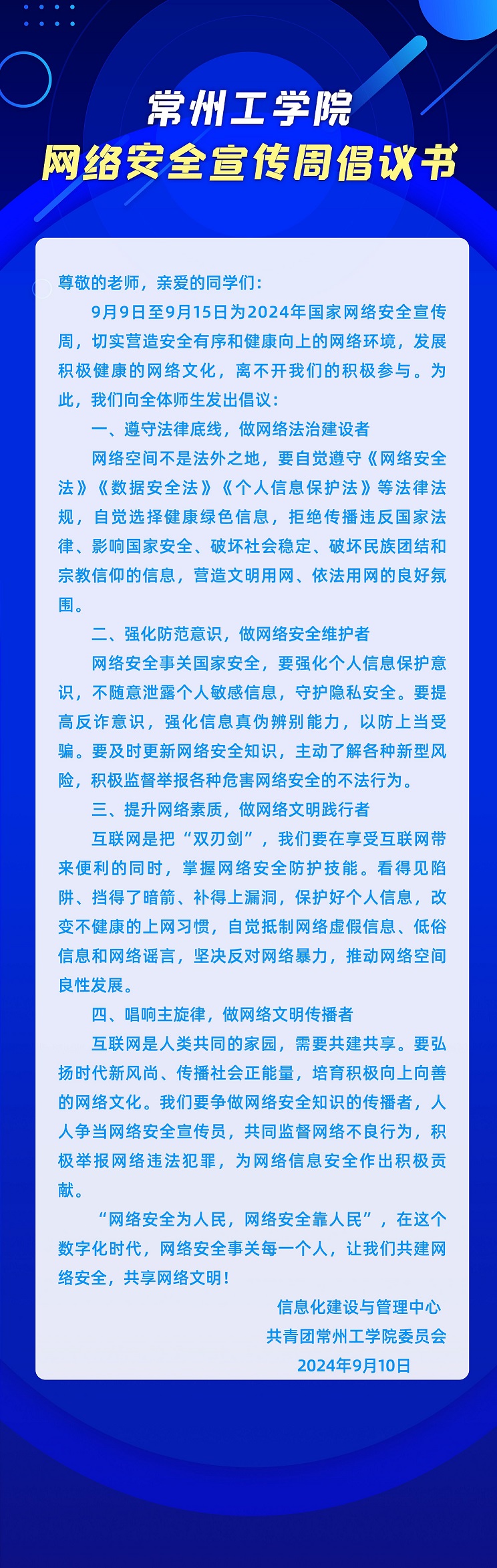 常州工学院
网络安全宣传周倡议书

尊敬的老师，亲爱的同学们：

9月9日至9月15日为2024年国家网络安全宣传周，切实营造安全有序和健康向上的网络环境，发展积极健康的网络文化，离不开我们的积极参与。为此，我们向全体师生发出倡议：

一、遵守法律底线，做网络法治建设者

网络空间不是法外之地，要自觉遵守《网络安全法》《数据安全法》《个人信息保护法》等法律法规，自觉选择健康绿色信息，拒绝传播违反国家法律、影响国家安全、破坏社会稳定、破坏民族团结和宗教信仰的信息，营造文明用网、依法用网的良好氛围。

二、强化防范意识，做网络安全维护者

网络安全事关国家安全，要强化个人信息保护意识，不随意泄露个人敏感信息，守护隐私安全。要提高反诈意识，强化信息真伪辨别能力，以防上当受骗。要及时更新网络安全知识，主动了解各种新型风险，积极监督举报各种危害网络安全的不法行为。

三、提升网络素质，做网络文明践行者

互联网是把“双刃剑”，我们要在享受互联网带来便利的同时，掌握网络安全防护技能。看得见陷阱、挡得了暗箭、补得上漏洞，保护好个人信息，改变不健康的上网习惯，自觉抵制网络虚假信息、低俗信息和网络谣言，坚决反对网络暴力，推动网络空间良性发展。

四、唱响主旋律，做网络文明传播者

互联网是人类共同的家园，需要共建共享。要弘扬时代新风尚、传播社会正能量，培育积极向上向善的网络文化。我们要争做网络安全知识的传播者，人人争当网络安全宣传员，共同监督网络不良行为，积极举报网络违法犯罪，为网络信息安全作出积极贡献。

“网络安全为人民，网络安全靠人民”，在这个数字化时代，网络安全事关每一个人，让我们共建网络安全，共享网络文明！

信息化建设与管理中心
共青团常州工学院委员会
2024年9月10日